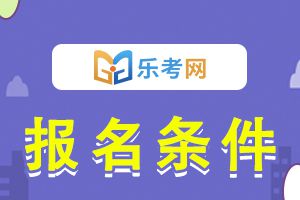 乐考网

报名条件